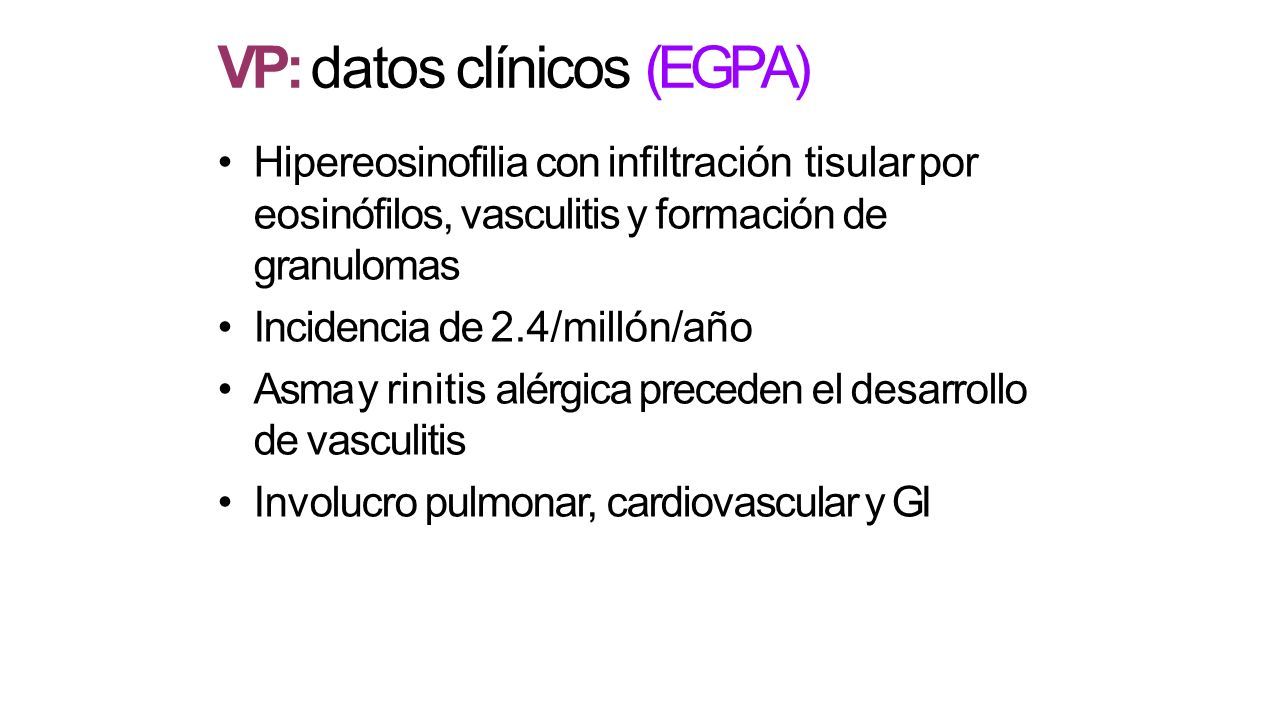 VP: datos clínicos (EGPA)

• Hipereosinofilia con infiltración tisular por eosinófilos, vasculitis y formación de granulomas
• Incidencia de 2.4/millón/año
• Asma y rinitis alérgica preceden el desarrollo de vasculitis
• Involucro pulmonar, cardiovascular y GI